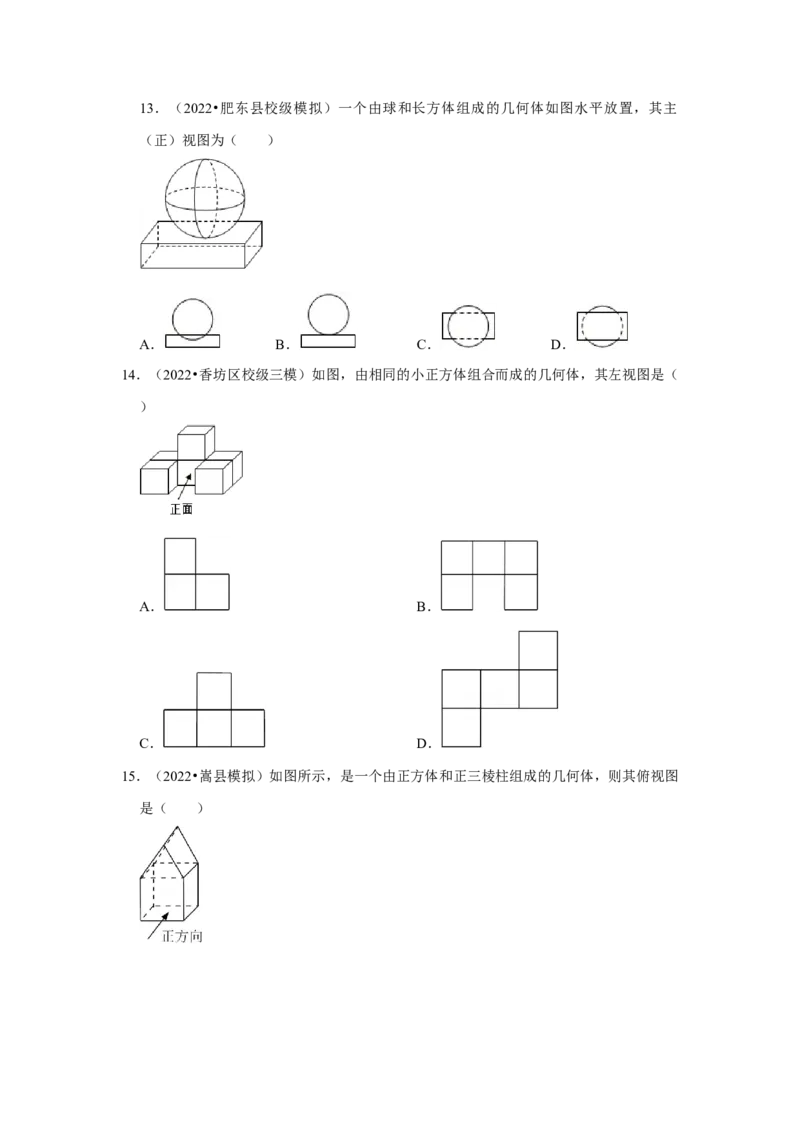 13.（2022•肥东县校级模拟）一个由球和长方体组成的几何体如图水平放置，其主（正）视图为（　　）

A. B. C. D.

14.（2022•香坊区校级三模）如图，由相同的小正方体组合而成的几何体，其左视图是（　　）

正面

A. B.

C. D.

15.（2022•嵩县模拟）如图所示，是一个由正方体和正三棱柱组成的几何体，则其俯视图是（　　）

正方向